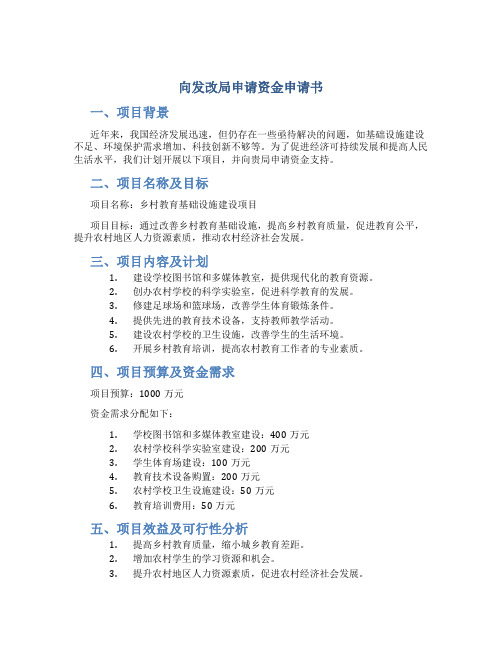 向发改局申请资金申请书

一、项目背景

近年来，我国经济发展迅速，但仍存在一些亟待解决的问题，如基础设施建设不足、环境保护需求增加、科技创新不够等。为了促进经济可持续发展和提高人民生活水平，我们计划开展以下项目，并向贵局申请资金支持。

二、项目名称及目标

项目名称：乡村教育基础设施建设项目

项目目标：通过改善乡村教育基础设施，提高乡村教育质量，促进教育公平，提升农村地区人力资源素质，推动农村经济社会发展。

三、项目内容及计划

1. 建设学校图书馆和多媒体教室，提供现代化的教育资源。
2. 创办农村学校的科学实验室，促进科学教育的发展。
3. 修建足球场和篮球场，改善学生体育锻炼条件。
4. 提供先进的教育技术设备，支持教师教学活动。
5. 建设农村学校的卫生设施，改善学生的生活环境。
6. 开展乡村教育培训，提高农村教育工作者的专业素质。

四、项目预算及资金需求

项目预算：1000 万元

资金需求分配如下：

1. 学校图书馆和多媒体教室建设：400 万元
2. 农村学校科学实验室建设：200 万元
3. 学生体育场建设：100 万元
4. 教育技术设备购置：200 万元
5. 农村学校卫生设施建设：50 万元
6. 教育培训费用：50 万元

五、项目效益及可行性分析

1. 提高乡村教育质量，缩小城乡教育差距。
2. 增加农村学生的学习资源和机会。
3. 提升农村地区人力资源素质，促进农村经济社会发展。